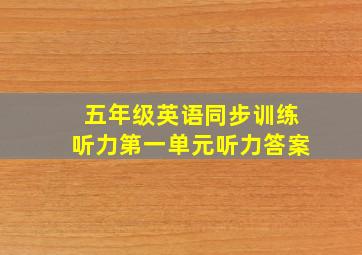 五年级英语同步训练
听力第一单元听力答案